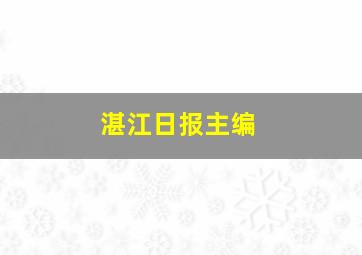 湛江日报主编